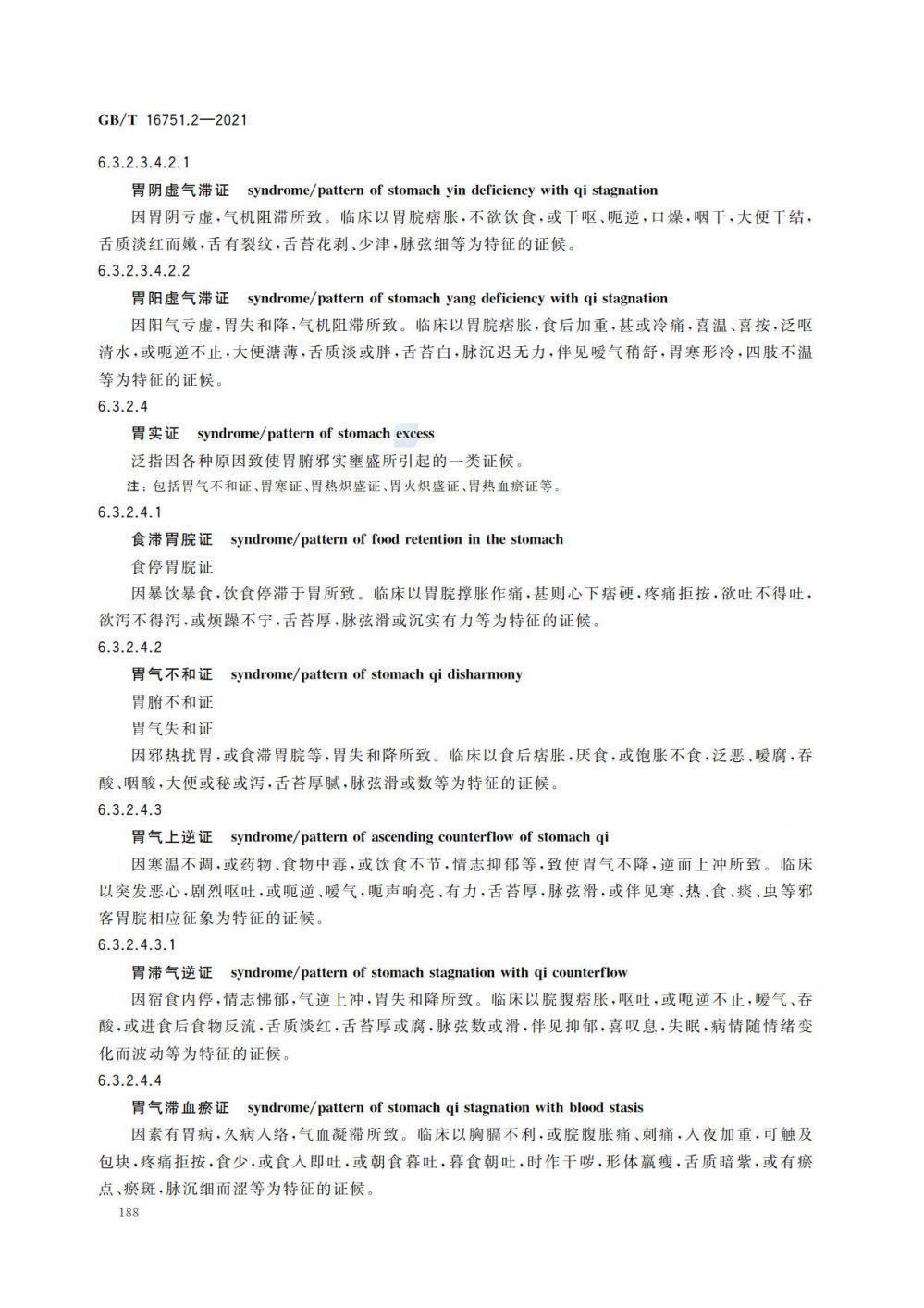 GB/T 16751.2—2021

6.3.2.3.4.2.1

胃阴虚气滞证 syndrome/pattern of stomach yin deficiency with qi stagnation

因胃阴亏虚,气机阻滞所致。临床以胃脘痞胀,不欲饮食,或干呕、呃逆,口燥,咽干,大便干结,舌质淡红而嫩,舌有裂纹,舌苔花剥、少津,脉弦细等为特征的证候。

6.3.2.3.4.2.2

胃阳虚气滞证 syndrome/pattern of stomach yang deficiency with qi stagnation

因阳气亏虚,胃失和降,气机阻滞所致。临床以胃脘痞胀,食后加重,甚或冷痛,喜温、喜按,泛呕清水,或呃逆不止,大便溏薄,舌质淡或胖,舌苔白,脉沉迟无力,伴见嗳气稍舒,胃寒形冷,四肢不温等为特征的证候。

6.3.2.4

胃实证 syndrome/pattern of stomach excess

泛指因各种原因致使胃腑邪实壅盛所引起的一类证候。

注:包括胃气不和证、胃寒证、胃热炽盛证、胃火炽盛证、胃热血瘀证等。

6.3.2.4.1

食滞胃脘证 syndrome/pattern of food retention in the stomach

食停胃脘证

因暴饮暴食,饮食停滞于胃所致。临床以胃脘撑胀作痛,甚则心下痞硬,疼痛拒按,欲吐不得吐,欲泻不得泻,或烦躁不宁,舌苔厚,脉弦滑或沉实有力等为特征的证候。

6.3.2.4.2

胃气不和证 syndrome/pattern of stomach qi disharmony

胃腑不和证

胃气失和证

因邪热扰胃,或食滞胃脘等,胃失和降所致。临床以食后痞胀,厌食,或饱胀不食,泛恶、嗳腐,吞酸、咽酸,大便或秘或泻,舌苔厚腻,脉弦滑或数等为特征的证候。

6.3.2.4.3

胃气上逆证 syndrome/pattern of ascending counterflow of stomach qi

因寒温不调,或药物、食物中毒,或饮食不节,情志抑郁等,致使胃气不降,逆而上冲所致。临床以突发恶心,剧烈呕吐,或呃逆、嗳气,呃声响亮、有力,舌苔厚,脉弦滑,或伴见寒、热、食、痰、虫等邪客胃脘相应征象为特征的证候。

6.3.2.4.3.1

胃滞气逆证 syndrome/pattern of stomach stagnation with qi counterflow

因宿食内停,情志怫郁,气逆上冲,胃失和降所致。临床以脘腹痞胀,呕吐,或呃逆不止,嗳气、吞酸,或进食后食物反流,舌质淡红,舌苔厚或腐,脉弦数或滑,伴见抑郁,喜叹息,失眠,病情随情绪变化而波动等为特征的证候。

6.3.2.4.4

胃气滞血瘀证 syndrome/pattern of stomach qi stagnation with blood stasis

因素有胃病,久病入络,气血凝滞所致。临床以胸膈不利,或脘腹胀痛、刺痛,入夜加重,可触及包块,疼痛拒按,食少,或食入即吐,或朝食暮吐,暮食朝吐,时作干哕,形体羸瘦,舌质暗紫,或有瘀点、瘀斑,脉沉细而涩等为特征的证候。

188